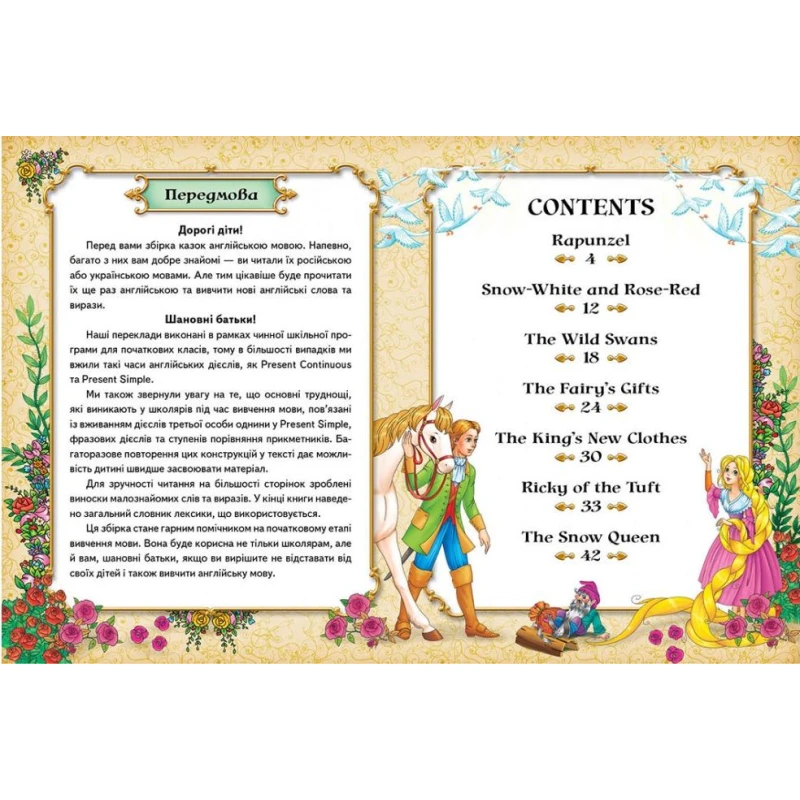 Передмова

Дорогі діти!

Перед вами збірка казок англійською мовою. Напевно, багато з них вам добре знайомі — ви читали їх російською або українською мовами. Але тим цікавіше буде прочитати їх ще раз англійською та вивчити нові англійські слова та вирази.

Шановні батьки!

Наші переклади виконані в рамках чинної шкільної програми для початкових класів, тому в більшості випадків ми вжили такі часи англійських дієслів, як Present Continuous та Present Simple.

Ми також звернули увагу на те, що основні труднощі, які виникають у школярів під час вивчення мови, пов'язані із вживанням дієслів третьої особи однини у Present Simple, фразових дієслів та ступенів порівняння прикметників. Багаторазове повторення цих конструкцій у тексті дає можливість дитині швидше засвоювати матеріал.

Для зручності читання на більшості сторінок зроблені виноски малознайомих слів та виразів. У кінці книги наведено загальний словник лексики, що використовується.

Ця збірка стане гарним помічником на початковому етапі вивчення мови. Вона буде корисна не тільки школярам, але й вам, шановні батьки, якщо ви вирішите не відставати від своїх дітей і також вивчити англійську мову.

CONTENTS

Rapunzel
4

Snow-White and Rose-Red
12

The Wild Swans
18

The Fairy's Gifts
24

The King's New Clothes
30

Ricky of the Tuft
33

The Snow Queen
42